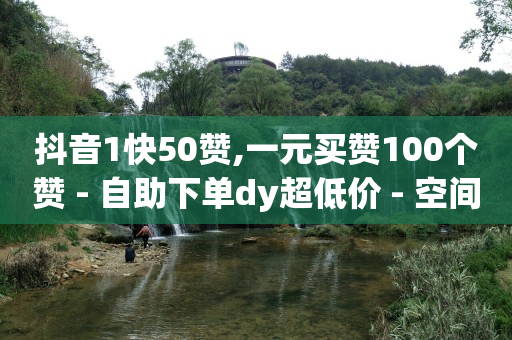 抖音1快50赞,一元买赞100个赞 - 自助下单dy超低价 - 空间